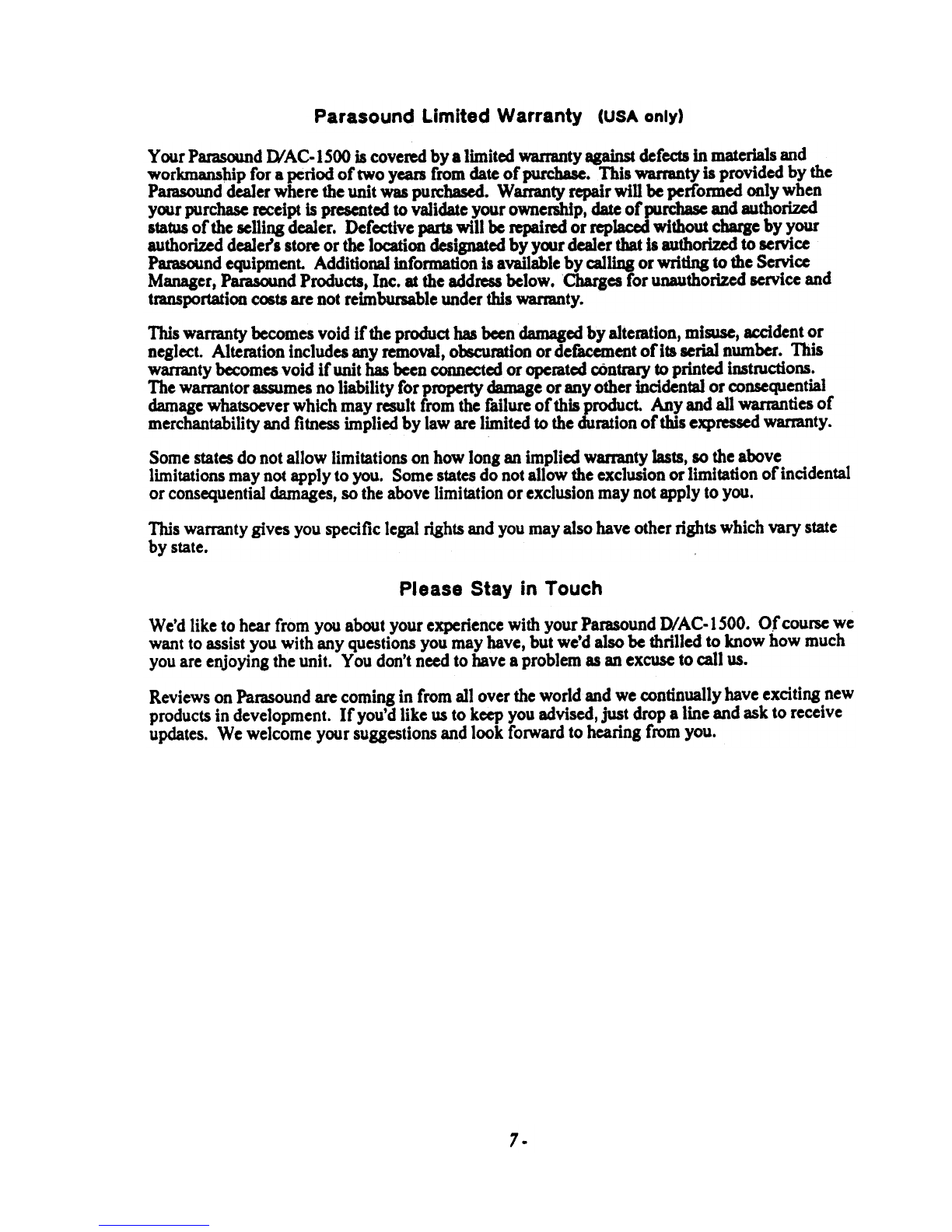 Parasound Limited Warranty (USA only)

Your Parasound D/AC-1500 is covered by a limited warranty against defects in materials and workmanship for a period of two years from date of purchase. This warranty is provided by the Parasound dealer where the unit was purchased. Warranty repair will be performed only when your purchase receipt is presented to validate your ownership, date of purchase and authorized status of the selling dealer. Defective parts will be repaired or replaced without charge by your authorized dealer's store or the location designated by your dealer that is authorized to service Parasound equipment. Additional information is available by calling or writing to the Service Manager, Parasound Products, Inc. at the address below. Charges for unauthorized service and transportation costs are not reimbursable under this warranty.

This warranty becomes void if the product has been damaged by alteration, misuse, accident or neglect. Alteration includes any removal, obscuration or defacement of its serial number. This warranty becomes void if unit has been connected or operated contrary to printed instructions. The warrantor assumes no liability for property damage or any other incidental or consequential damage whatsoever which may result from the failure of this product. Any and all warranties of merchantability and fitness implied by law are limited to the duration of this expressed warranty.

Some states do not allow limitations on how long an implied warranty lasts, so the above limitations may not apply to you. Some states do not allow the exclusion or limitation of incidental or consequential damages, so the above limitation or exclusion may not apply to you.

This warranty gives you specific legal rights and you may also have other rights which vary state by state.

Please Stay in Touch

We'd like to hear from you about your experience with your Parasound D/AC-1500. Of course we want to assist you with any questions you may have, but we'd also be thrilled to know how much you are enjoying the unit. You don't need to have a problem as an excuse to call us.

Reviews on Parasound are coming in from all over the world and we continually have exciting new products in development. If you'd like us to keep you advised, just drop a line and ask to receive updates. We welcome your suggestions and look forward to hearing from you.

7-